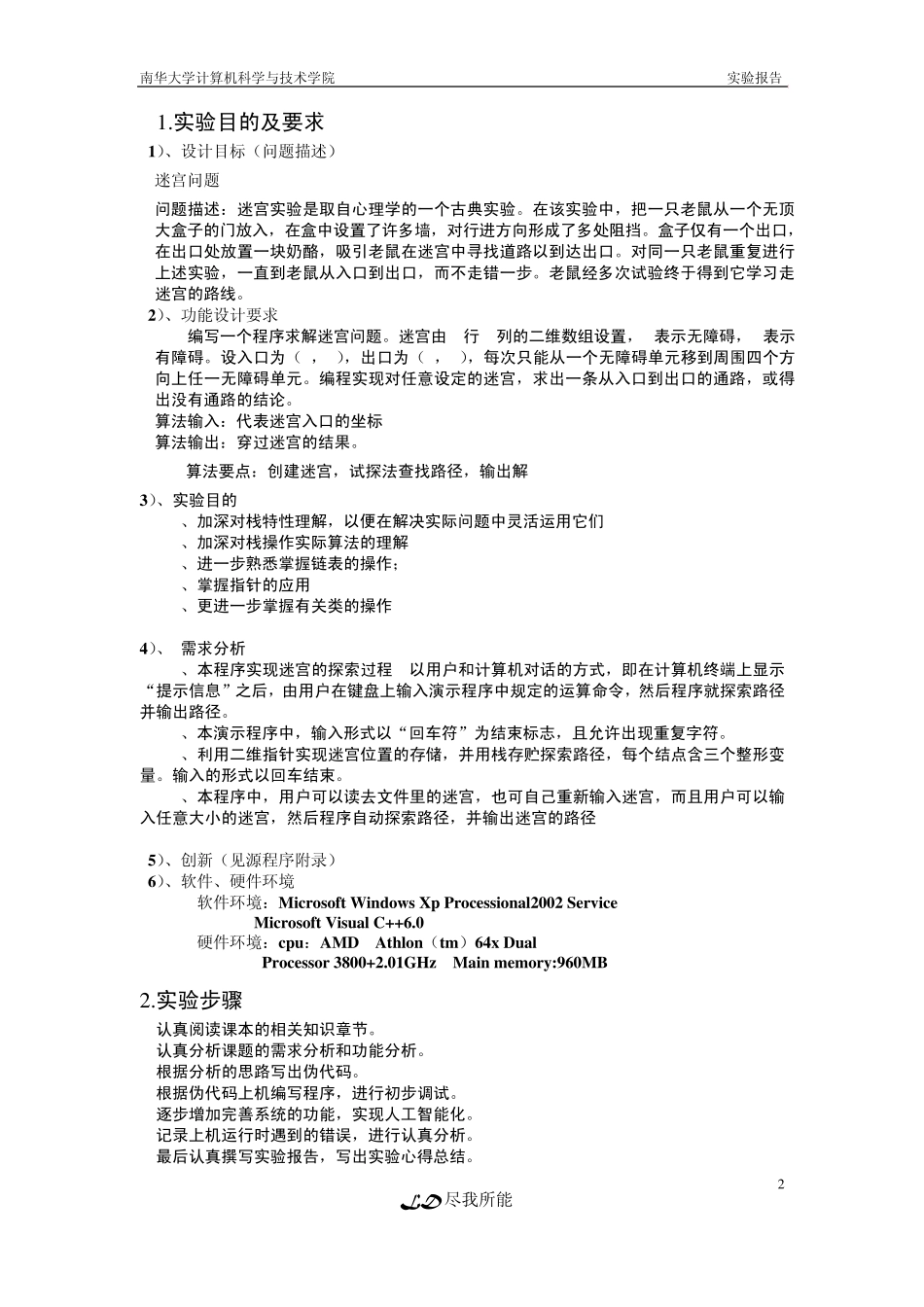 南华大学计算机科学与技术学院　　实验报告

1.实验目的及要求

1)、设计目标（问题描述）

迷宫问题

问题描述：迷宫实验是取自心理学的一个古典实验。在该实验中，把一只老鼠从一个无顶大盒子的门放入，在盒中设置了许多墙，对行进方向形成了多处阻挡。盒子仅有一个出口，在出口处放置一块奶酪，吸引老鼠在迷宫中寻找道路以到达出口。对同一只老鼠重复进行上述实验，一直到老鼠从入口到出口，而不走错一步。老鼠经多次试验终于得到它学习走迷宫的路线。

2)、功能设计要求

编写一个程序求解迷宫问题。迷宫由 行 列的二维数组设置， 表示无障碍， 表示有障碍。设入口为（ ， ），出口为（ ， ），每次只能从一个无障碍单元移到周围四个方向上任一无障碍单元。编程实现对任意设定的迷宫，求出一条从入口到出口的通路，或得出没有通路的结论。

算法输入：代表迷宫入口的坐标

算法输出：穿过迷宫的结果。

算法要点：创建迷宫，试探法查找路径，输出解

3)、实验目的

、加深对栈特性理解，以便在解决实际问题中灵活运用它们

、加深对栈操作实际算法的理解

、进一步熟悉掌握链表的操作；

、掌握指针的应用

、更进一步掌握有关类的操作

4)、 需求分析

、本程序实现迷宫的探索过程 以用户和计算机对话的方式，即在计算机终端上显示“提示信息”之后，由用户在键盘上输入演示程序中规定的运算命令，然后程序就探索路径并输出路径。

、本演示程序中，输入形式以“回车符”为结束标志，且允许出现重复字符。

、利用二维指针实现迷宫位置的存储，并用栈存贮探索路径，每个结点含三个整形变量。输入的形式以回车结束。

、本程序中，用户可以读去文件里的迷宫，也可自己重新输入迷宫，而且用户可以输入任意大小的迷宫，然后程序自动探索路径，并输出迷宫的路径

5)、创新（见源程序附录）

6)、软件、硬件环境

软件环境：Microsoft Windows Xp Processional2002 Service
Microsoft Visual C++6.0

硬件环境：cpu：AMD Athlon（tm）64x Dual
Processor 3800+2.01GHz Main memory:960MB

2.实验步骤

认真阅读课本的相关知识章节。
认真分析课题的需求分析和功能分析。
根据分析的思路写出伪代码。
根据伪代码上机编写程序，进行初步调试。
逐步增加完善系统的功能，实现人工智能化。
记录上机运行时遇到的错误，进行认真分析。
最后认真撰写实验报告，写出实验心得总结。

2

LD 尽我所能